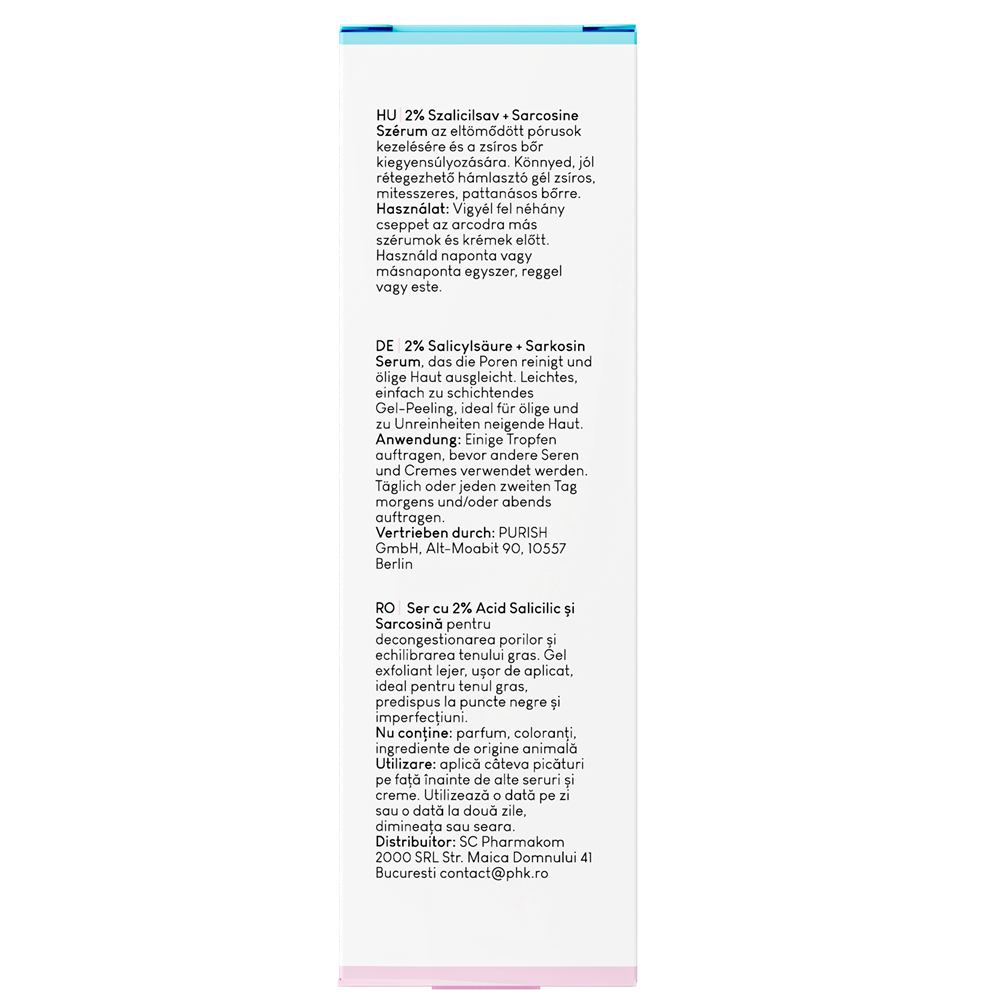 HU | 2% Szalicilsav + Sarcosine Szérum az eltömődött pórusok kezelésére és a zsíros bőr kiegyensúlyozására. Könnyed, jól rétegezhető hámlasztó gél zsíros, mitesszeres, pattanásos bőrre.
Használat: Vigyél fel néhány cseppet az arcodra más szérumok és krémek előtt. Használd naponta vagy másnaponta egyszer, reggel vagy este.

DE | 2% Salicylsäure + Sarkosin Serum, das die Poren reinigt und ölige Haut ausgleicht. Leichtes, einfach zu schichtendes Gel-Peeling, ideal für ölige und zu Unreinheiten neigende Haut.
Anwendung: Einige Tropfen auftragen, bevor andere Seren und Cremes verwendet werden. Täglich oder jeden zweiten Tag morgens und/oder abends auftragen.
Vertrieben durch: PURISH GmbH, Alt-Moabit 90, 10557 Berlin

RO | Ser cu 2% Acid Salicilic și Sarcosină pentru decongestionarea porilor și echilibrarea tenului gras. Gel exfoliant lejer, ușor de aplicat, ideal pentru tenul gras, predispus la puncte negre și imperfecțiuni.
Nu conține: parfum, coloranți, ingrediente de origine animală
Utilizare: aplică câteva picături pe față înainte de alte seruri și creme. Utilizează o dată pe zi sau o dată la două zile, dimineața sau seara.
Distribuitor: SC Pharmakom 2000 SRL Str. Maica Domnului 41 Bucuresti contact@phk.ro